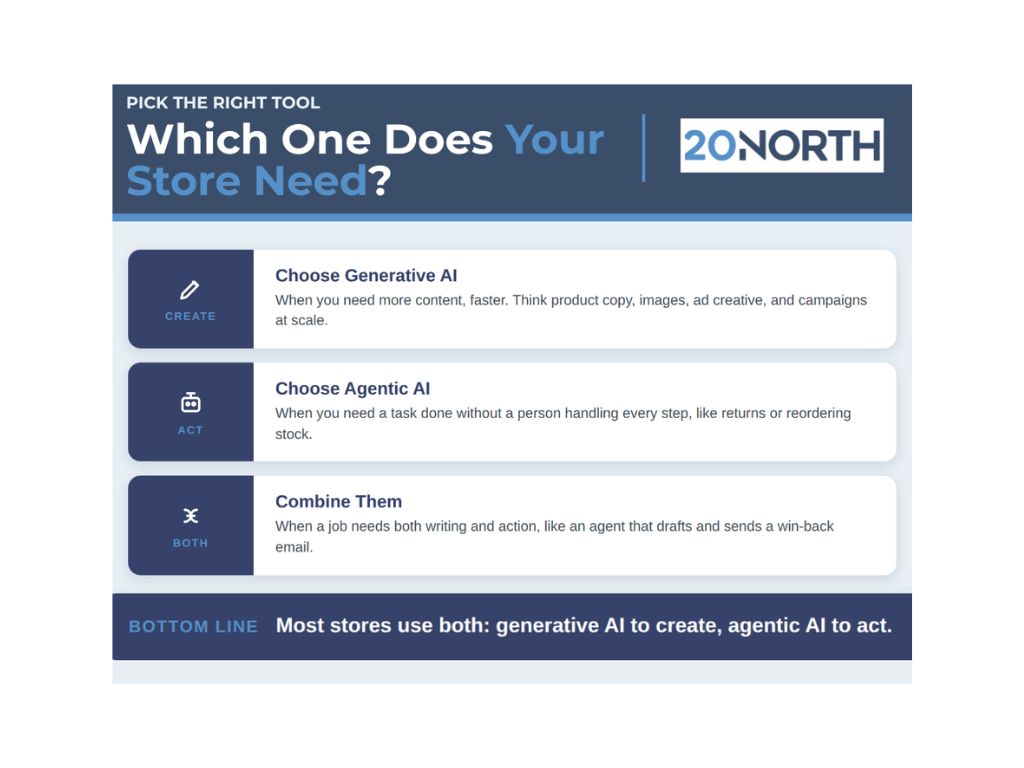 PICK THE RIGHT TOOL

Which One Does Your Store Need?

20NORTH

CREATE

Choose Generative AI

When you need more content, faster. Think product copy, images, ad creative, and campaigns at scale.

ACT

Choose Agentic AI

When you need a task done without a person handling every step, like returns or reordering stock.

BOTH

Combine Them

When a job needs both writing and action, like an agent that drafts and sends a win-back email.

BOTTOM LINE Most stores use both: generative AI to create, agentic AI to act.